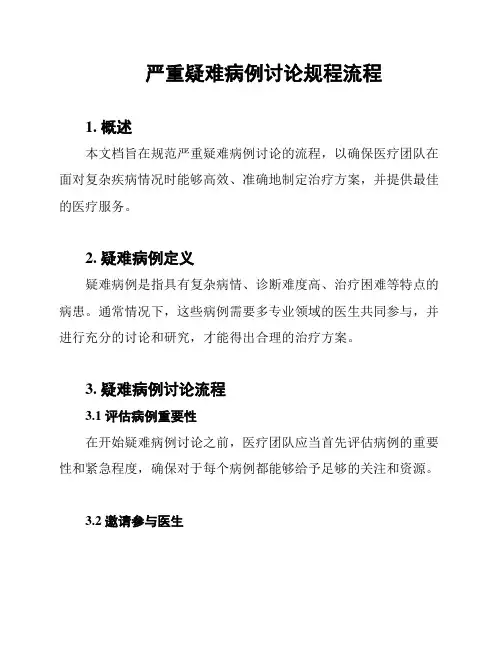 严重疑难病例讨论规程流程

1. 概述

本文档旨在规范严重疑难病例讨论的流程，以确保医疗团队在面对复杂疾病情况时能够高效、准确地制定治疗方案，并提供最佳的医疗服务。

2. 疑难病例定义

疑难病例是指具有复杂病情、诊断难度高、治疗困难等特点的病患。通常情况下，这些病例需要多专业领域的医生共同参与，并进行充分的讨论和研究，才能得出合理的治疗方案。

3. 疑难病例讨论流程

3.1 评估病例重要性

在开始疑难病例讨论之前，医疗团队应当首先评估病例的重要性和紧急程度，确保对于每个病例都能够给予足够的关注和资源。

3.2 邀请参与医生